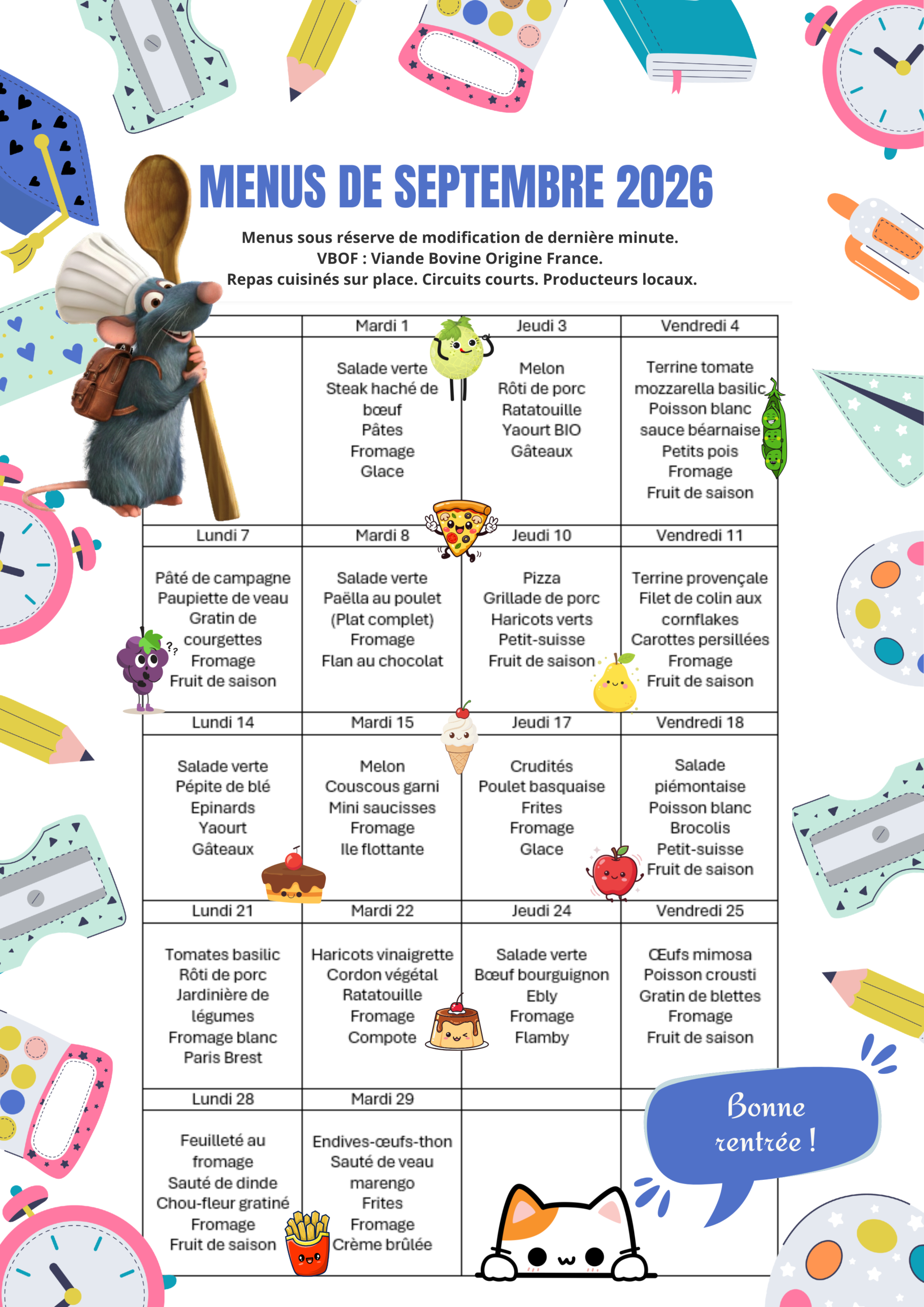 MENUS DE SEPTEMBRE 2026

Menus sous réserve de modification de dernière minute.
VBOF : Viande Bovine Origine France.
Repas cuisinés sur place. Circuits courts. Producteurs locaux.

| | Mardi 1 | Jeudi 3 | Vendredi 4 |
|---|---|---|---|
| | Salade verte Steak haché de bœuf Pâtes Fromage Glace | Melon Rôti de porc Ratatouille Yaourt BIO Gâteaux | Terrine tomate mozzarella basilic Poisson blanc sauce béarnaise Petits pois Fromage Fruit de saison |
| Lundi 7 | Mardi 8 | Jeudi 10 | Vendredi 11 |
| Pâté de campagne Paupiette de veau Gratin de courgettes Fromage Fruit de saison | Salade verte Paëlla au poulet (Plat complet) Fromage Flan au chocolat | Pizza Grillade de porc Haricots verts Petit-suisse Fruit de saison | Terrine provençale Filet de colin aux cornflakes Carottes persillées Fromage Fruit de saison |
| Lundi 14 | Mardi 15 | Jeudi 17 | Vendredi 18 |
| Salade verte Pépite de blé Epinards Yaourt Gâteaux | Melon Couscous garni Mini saucisses Fromage Ile flottante | Crudités Poulet basquaise Frites Fromage Glace | Salade piémontaise Poisson blanc Brocolis Petit-suisse Fruit de saison |
| Lundi 21 | Mardi 22 | Jeudi 24 | Vendredi 25 |
| Tomates basilic Rôti de porc Jardinière de légumes Fromage blanc Paris Brest | Haricots vinaigrette Cordon végétal Ratatouille Fromage Compote | Salade verte Bœuf bourguignon Ebly Fromage Flamby | Œufs mimosa Poisson crousti Gratin de blettes Fromage Fruit de saison |
| Lundi 28 | Mardi 29 | | |
| Feuilleté au fromage Sauté de dinde Chou-fleur gratiné Fromage Fruit de saison | Endives-œufs-thon Sauté de veau marengo Frites Fromage Crème brûlée | | |

Bonne rentrée !